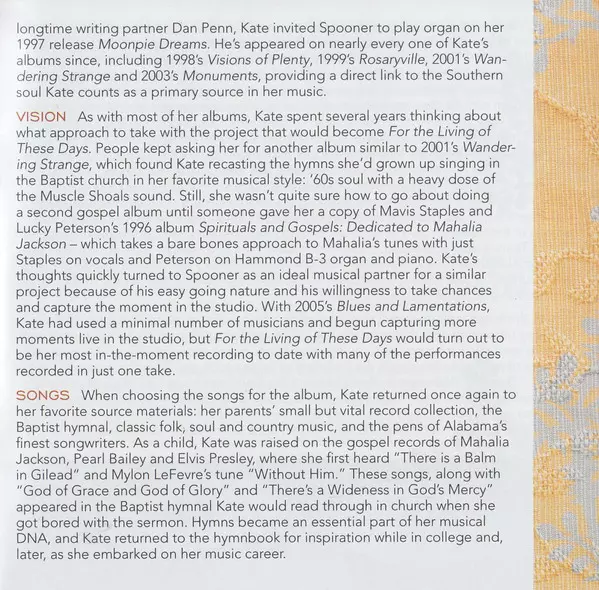 longtime writing partner Dan Penn, Kate invited Spooner to play organ on her 1997 release Moonpie Dreams. He's appeared on nearly every one of Kate's albums since, including 1998's Visions of Plenty, 1999's Rosaryville, 2001's Wandering Strange and 2003's Monuments, providing a direct link to the Southern soul Kate counts as a primary source in her music.

VISION As with most of her albums, Kate spent several years thinking about what approach to take with the project that would become For the Living of These Days. People kept asking her for another album similar to 2001's Wandering Strange, which found Kate recasting the hymns she'd grown up singing in the Baptist church in her favorite musical style: '60s soul with a heavy dose of the Muscle Shoals sound. Still, she wasn't quite sure how to go about doing a second gospel album until someone gave her a copy of Mavis Staples and Lucky Peterson's 1996 album Spirituals and Gospels: Dedicated to Mahalia Jackson – which takes a bare bones approach to Mahalia's tunes with just Staples on vocals and Peterson on Hammond B-3 organ and piano. Kate's thoughts quickly turned to Spooner as an ideal musical partner for a similar project because of his easy going nature and his willingness to take chances and capture the moment in the studio. With 2005's Blues and Lamentations, Kate had used a minimal number of musicians and begun capturing more moments live in the studio, but For the Living of These Days would turn out to be her most in-the-moment recording to date with many of the performances recorded in just one take.

SONGS When choosing the songs for the album, Kate returned once again to her favorite source materials: her parents' small but vital record collection, the Baptist hymnal, classic folk, soul and country music, and the pens of Alabama's finest songwriters. As a child, Kate was raised on the gospel records of Mahalia Jackson, Pearl Bailey and Elvis Presley, where she first heard "There is a Balm in Gilead" and Mylon LeFevre's tune "Without Him." These songs, along with "God of Grace and God of Glory" and "There's a Wideness in God's Mercy" appeared in the Baptist hymnal Kate would read through in church when she got bored with the sermon. Hymns became an essential part of her musical DNA, and Kate returned to the hymnbook for inspiration while in college and, later, as she embarked on her music career.